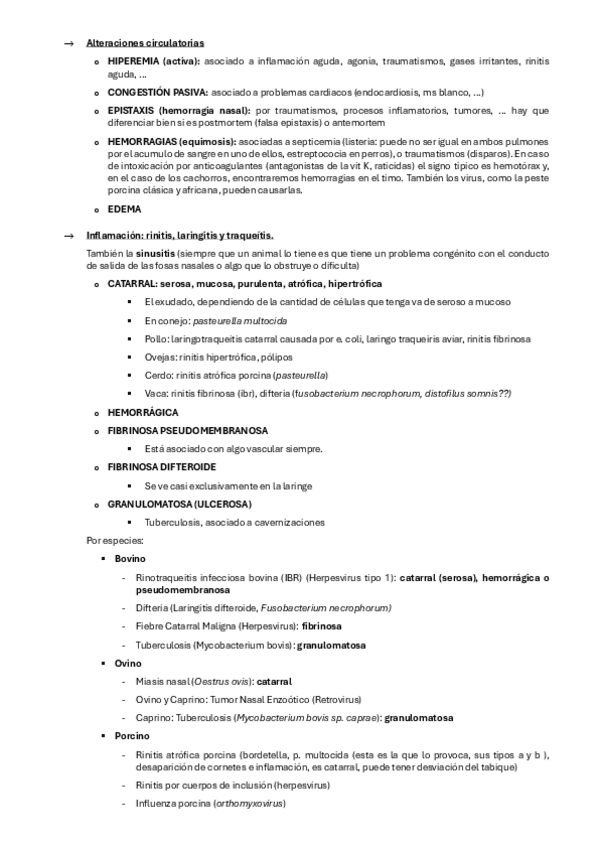 → Alteraciones circulatorias

o HIPEREMIA (activa): asociado a inflamación aguda, agonia, traumatismos, gases irritantes, rinitis aguda, …

o CONGESTIÓN PASIVA: asociado a problemas cardiacos (endocardiosis, ms blanco, …)

o EPISTAXIS (hemorragia nasal): por traumatismos, procesos inflamatorios, tumores, … hay que diferenciar bien si es postmortem (falsa epistaxis) o antemortem

o HEMORRAGIAS (equimosis): asociadas a septicemia (listeria: puede no ser igual en ambos pulmones por el acumulo de sangre en uno de ellos, estreptococia en perros), o traumatismos (disparos). En caso de intoxicación por anticoagulantes (antagonistas de la vit K, raticidas) el signo típico es hemotórax y, en el caso de los cachorros, encontraremos hemorragias en el timo. También los virus, como la peste porcina clásica y africana, pueden causarlas.

o EDEMA

→ Inflamación: rinitis, laringitis y traqueitis.

También la sinusitis (siempre que un animal lo tiene es que tiene un problema congénito con el conducto de salida de las fosas nasales o algo que lo obstruye o dificulta)

o CATARRAL: serosa, mucosa, purulenta, atrófica, hipertrófica

▪ El exudado, dependiendo de la cantidad de células que tenga va de seroso a mucoso

▪ En conejo: pasteurella multocida

▪ Pollo: laringotraqueitis catarral causada por e. coli, laringo traqueiris aviar, rinitis fibrinosa

▪ Ovejas: rinitis hipertrófica, pólipos

▪ Cerdo: rinitis atrófica porcina (pasteurella)

▪ Vaca: rinitis fibrinosa (ibr), difteria (fusobacterium necrophorum, distofilus somnis??)

o HEMORRÁGICA

o FIBRINOSA PSEUDOMEMBRANOSA

▪ Está asociado con algo vascular siempre.

o FIBRINOSA DIFTEROIDE

▪ Se ve casi exclusivamente en la laringe

o GRANULOMATOSA (ULCEROSA)

▪ Tuberculosis, asociado a cavernizaciones

Por especies:

▪ Bovino

- Rinotraqueitis infecciosa bovina (IBR) (Herpesvirus tipo 1): catarral (serosa), hemorrágica o pseudomembranosa

- Difteria (Laringitis difteroide, Fusobacterium necrophorum)

- Fiebre Catarral Maligna (Herpesvirus): fibrinosa

- Tuberculosis (Mycobacterium bovis): granulomatosa

▪ Ovino

- Miasis nasal (Oestrus ovis): catarral

- Ovino y Caprino: Tumor Nasal Enzoótico (Retrovirus)

- Caprino: Tuberculosis (Mycobacterium bovis sp. caprae): granulomatosa

▪ Porcino

- Rinitis atrófica porcina (bordetella, p. multocida (esta es la que lo provoca, sus tipos a y b ), desaparición de cornetes e inflamación, es catarral, puede tener desviación del tabique)

- Rinitis por cuerpos de inclusión (herpesvirus)

- Influenza porcina (orthomyxovirus)